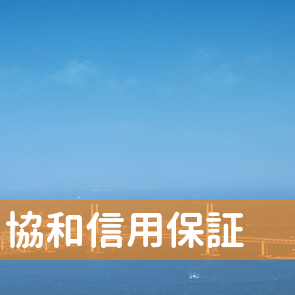 協和信用保証